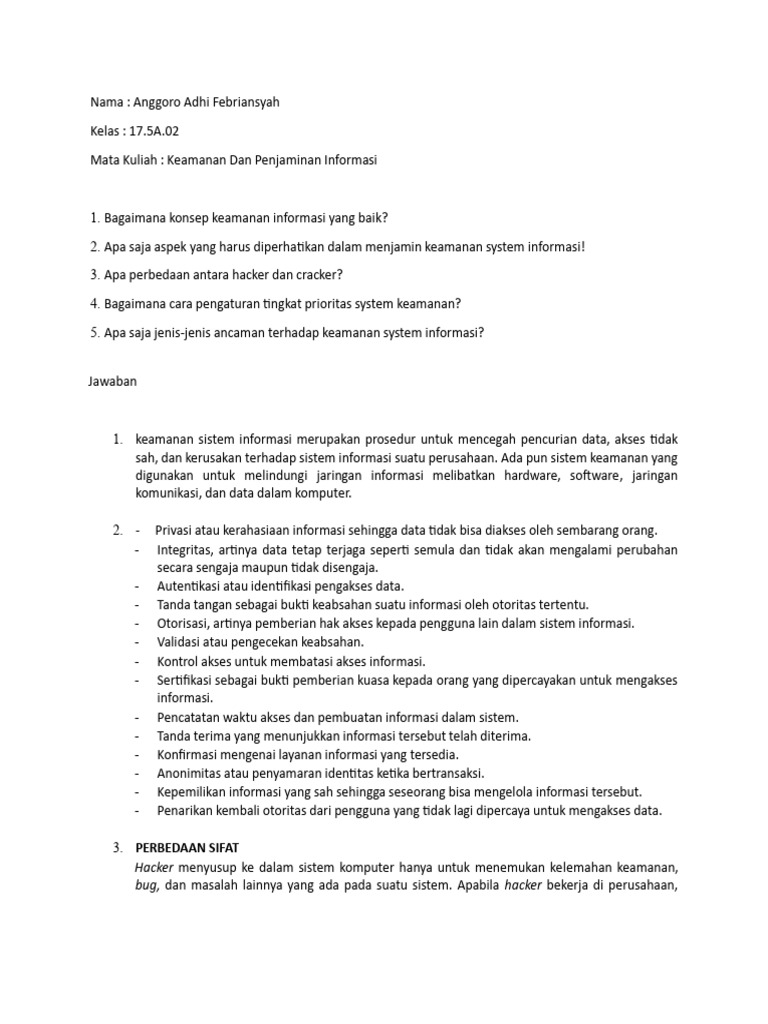 Nama : Anggoro Adhi Febriansyah

Kelas : 17.5A.02

Mata Kuliah : Keamanan Dan Penjaminan Informasi

1. Bagaimana konsep keamanan informasi yang baik?

2. Apa saja aspek yang harus diperhatikan dalam menjamin keamanan system informasi!

3. Apa perbedaan antara hacker dan cracker?

4. Bagaimana cara pengaturan tingkat prioritas system keamanan?

5. Apa saja jenis-jenis ancaman terhadap keamanan system informasi?

Jawaban

1. keamanan sistem informasi merupakan prosedur untuk mencegah pencurian data, akses tidak sah, dan kerusakan terhadap sistem informasi suatu perusahaan. Ada pun sistem keamanan yang digunakan untuk melindungi jaringan informasi melibatkan hardware, software, jaringan komunikasi, dan data dalam komputer.

2. - Privasi atau kerahasiaan informasi sehingga data tidak bisa diakses oleh sembarang orang.
- Integritas, artinya data tetap terjaga seperti semula dan tidak akan mengalami perubahan secara sengaja maupun tidak disengaja.
- Autentikasi atau identifikasi pengakses data.
- Tanda tangan sebagai bukti keabsahan suatu informasi oleh otoritas tertentu.
- Otorisasi, artinya pemberian hak akses kepada pengguna lain dalam sistem informasi.
- Validasi atau pengecekan keabsahan.
- Kontrol akses untuk membatasi akses informasi.
- Sertifikasi sebagai bukti pemberian kuasa kepada orang yang dipercayakan untuk mengakses informasi.
- Pencatatan waktu akses dan pembuatan informasi dalam sistem.
- Tanda terima yang menunjukkan informasi tersebut telah diterima.
- Konfirmasi mengenai layanan informasi yang tersedia.
- Anonimitas atau penyamaran identitas ketika bertransaksi.
- Kepemilikan informasi yang sah sehingga seseorang bisa mengelola informasi tersebut.
- Penarikan kembali otoritas dari pengguna yang tidak lagi dipercaya untuk mengakses data.

3. PERBEDAAN SIFAT
Hacker menyusup ke dalam sistem komputer hanya untuk menemukan kelemahan keamanan, bug, dan masalah lainnya yang ada pada suatu sistem. Apabila hacker bekerja di perusahaan,